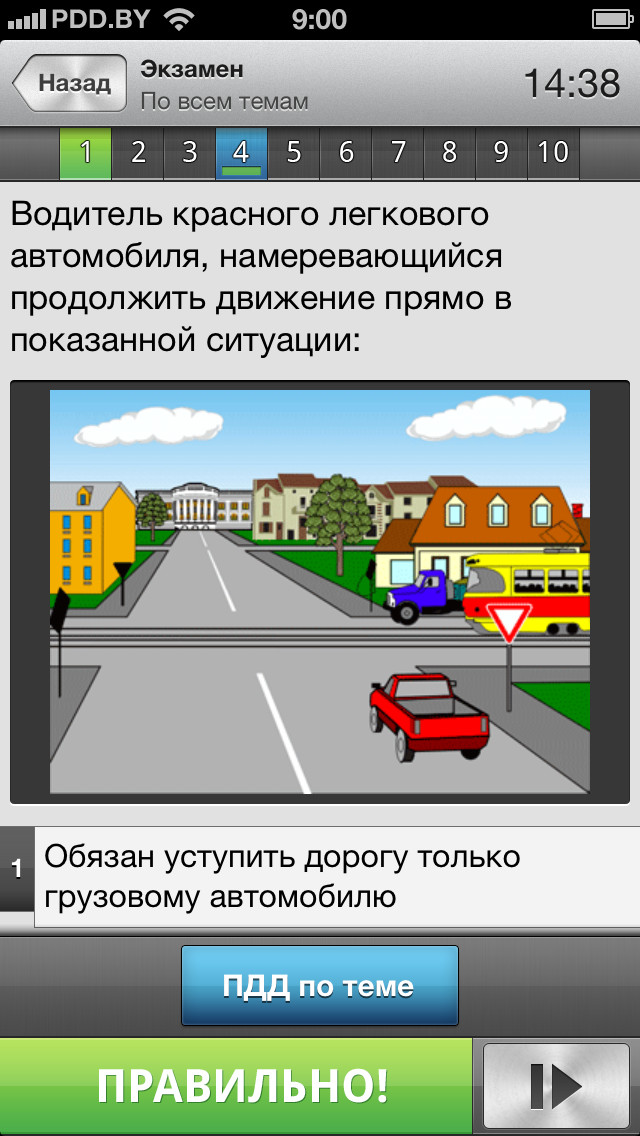 PDD.BY 9:00

Назад Экзамен
По всем темам 14:38

1 2 3 4 5 6 7 8 9 10

Водитель красного легкового автомобиля, намеревающийся продолжить движение прямо в показанной ситуации:

1 Обязан уступить дорогу только грузовому автомобилю

ПДД по теме

ПРАВИЛЬНО!